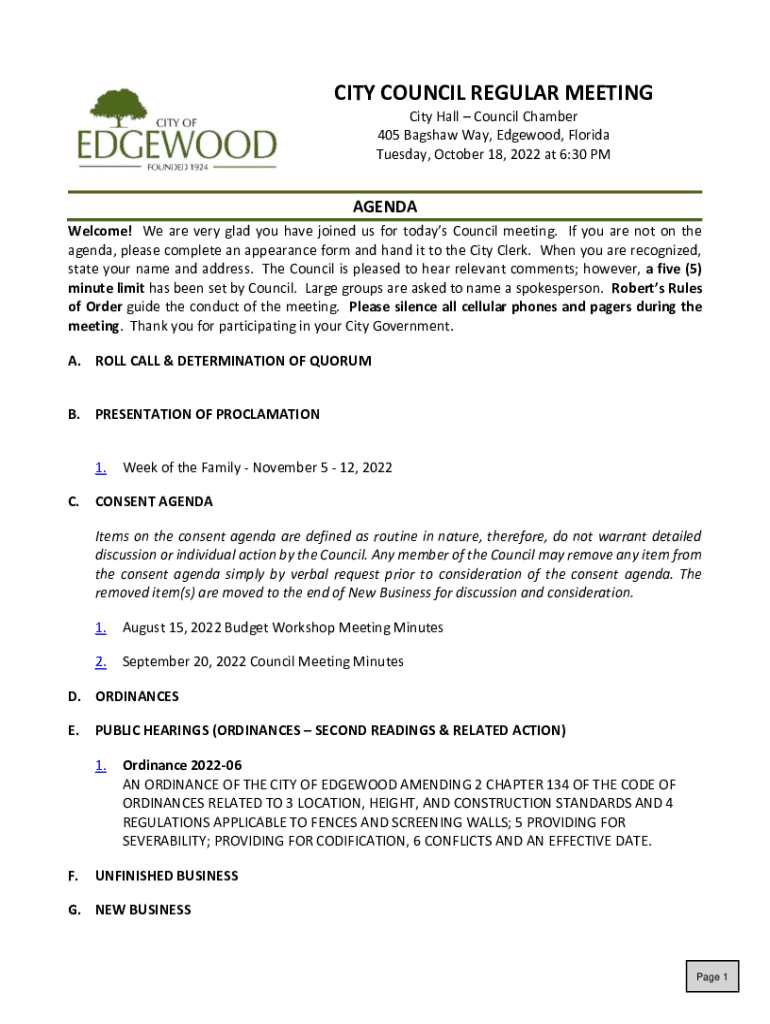 CITY OF
EDGEWOOD
FOUNDED 1924

CITY COUNCIL REGULAR MEETING
City Hall – Council Chamber
405 Bagshaw Way, Edgewood, Florida
Tuesday, October 18, 2022 at 6:30 PM

AGENDA

Welcome! We are very glad you have joined us for today's Council meeting. If you are not on the agenda, please complete an appearance form and hand it to the City Clerk. When you are recognized, state your name and address. The Council is pleased to hear relevant comments; however, a five (5) minute limit has been set by Council. Large groups are asked to name a spokesperson. Robert's Rules of Order guide the conduct of the meeting. Please silence all cellular phones and pagers during the meeting. Thank you for participating in your City Government.

A. ROLL CALL & DETERMINATION OF QUORUM

B. PRESENTATION OF PROCLAMATION

1. Week of the Family - November 5 - 12, 2022

C. CONSENT AGENDA

Items on the consent agenda are defined as routine in nature, therefore, do not warrant detailed discussion or individual action by the Council. Any member of the Council may remove any item from the consent agenda simply by verbal request prior to consideration of the consent agenda. The removed item(s) are moved to the end of New Business for discussion and consideration.

1. August 15, 2022 Budget Workshop Meeting Minutes

2. September 20, 2022 Council Meeting Minutes

D. ORDINANCES

E. PUBLIC HEARINGS (ORDINANCES – SECOND READINGS & RELATED ACTION)

1. Ordinance 2022-06
AN ORDINANCE OF THE CITY OF EDGEWOOD AMENDING 2 CHAPTER 134 OF THE CODE OF ORDINANCES RELATED TO 3 LOCATION, HEIGHT, AND CONSTRUCTION STANDARDS AND 4 REGULATIONS APPLICABLE TO FENCES AND SCREENING WALLS; 5 PROVIDING FOR SEVERABILITY; PROVIDING FOR CODIFICATION, 6 CONFLICTS AND AN EFFECTIVE DATE.

F. UNFINISHED BUSINESS

G. NEW BUSINESS

Page 1